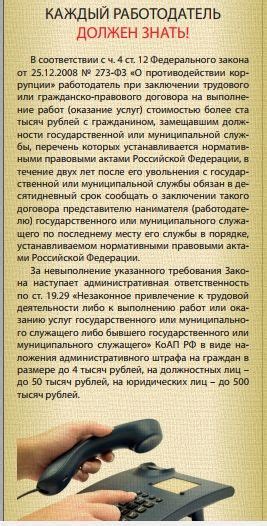 КАЖДЫЙ РАБОТОДАТЕЛЬ
ДОЛЖЕН ЗНАТЬ!

В соответствии с ч. 4 ст. 12 Федерального закона от 25.12.2008 № 273-ФЗ «О противодействии коррупции» работодатель при заключении трудового или гражданско-правового договора на выполнение работ (оказание услуг) стоимостью более ста тысяч рублей с гражданином, замещавшим должности государственной или муниципальной службы, перечень которых устанавливается нормативными правовыми актами Российской Федерации, в течение двух лет после его увольнения с государственной или муниципальной службы обязан в десятидневный срок сообщать о заключении такого договора представителю нанимателя (работодателю) государственного или муниципального служащего по последнему месту его службы в порядке, устанавливаемом нормативными правовыми актами Российской Федерации.

За невыполнение указанного требования Закона наступает административная ответственность по ст. 19.29 «Незаконное привлечение к трудовой деятельности либо к выполнению работ или оказанию услуг государственного или муниципального служащего либо бывшего государственного или муниципального служащего» КоАП РФ в виде наложения административного штрафа на граждан в размере до 4 тысяч рублей, на должностных лиц – до 50 тысяч рублей, на юридических лиц – до 500 тысяч рублей.